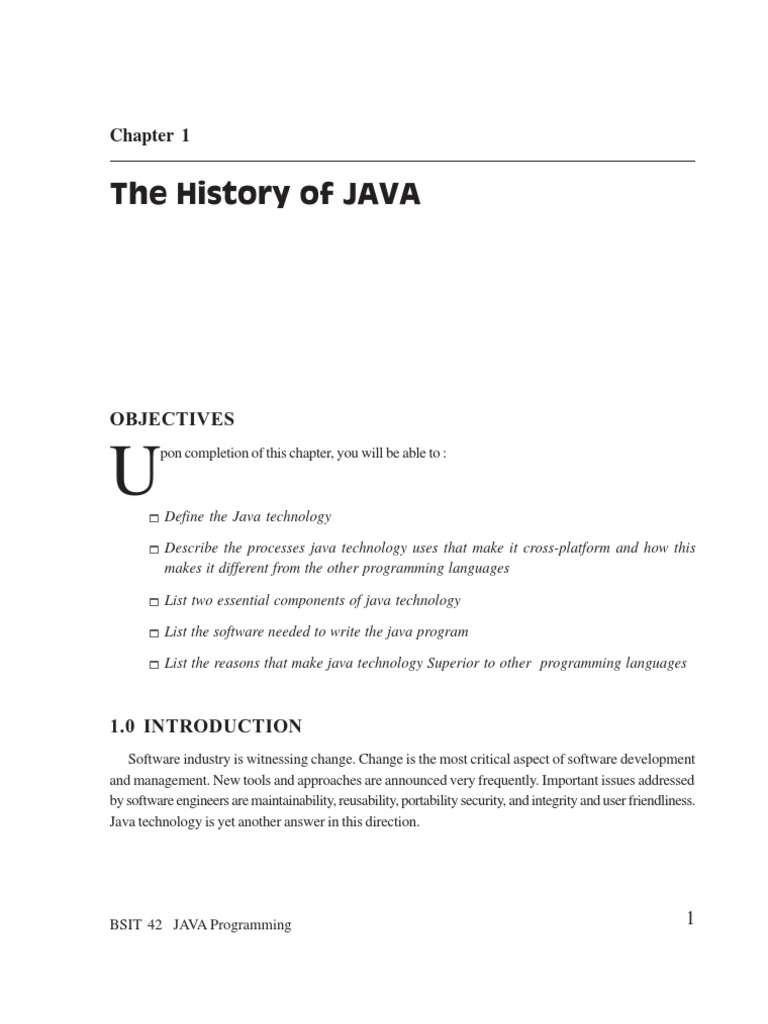 Chapter 1

The History of JAVA

OBJECTIVES

Upon completion of this chapter, you will be able to :

□ Define the Java technology

□ Describe the processes java technology uses that make it cross-platform and how this makes it different from the other programming languages

□ List two essential components of java technology

□ List the software needed to write the java program

□ List the reasons that make java technology Superior to other programming languages

1.0 INTRODUCTION

Software industry is witnessing change. Change is the most critical aspect of software development and management. New tools and approaches are announced very frequently. Important issues addressed by software engineers are maintainability, reusability, portability security, and integrity and user friendliness. Java technology is yet another answer in this direction.

BSIT 42 JAVA Programming

1